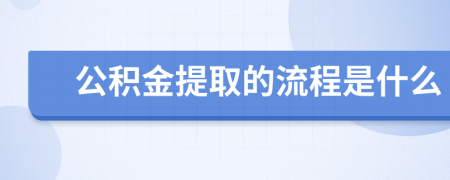 公积金提取的流程是什么